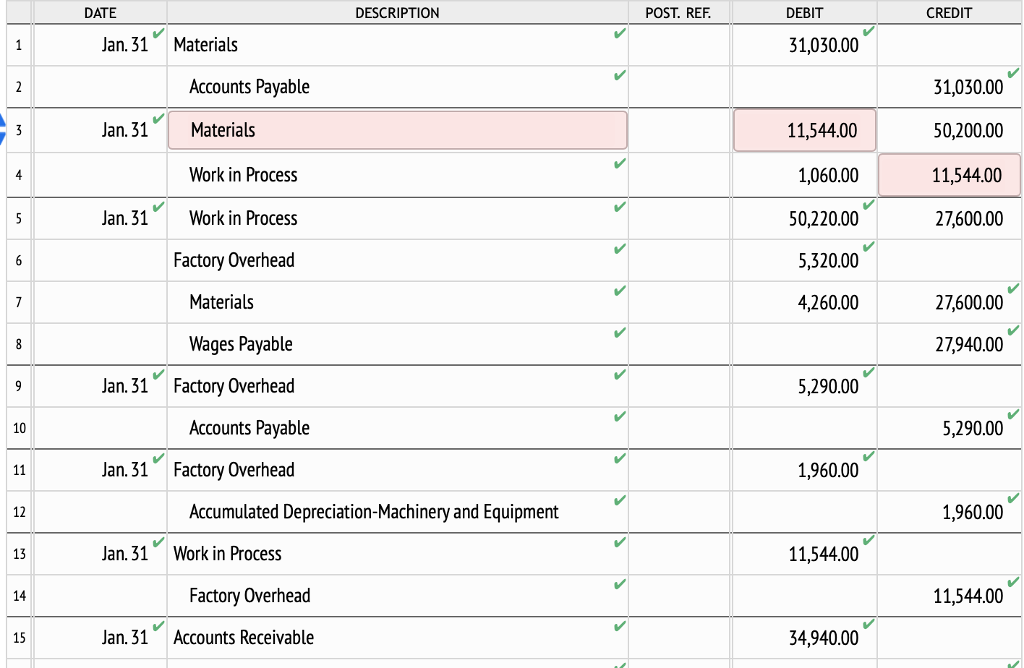 |  | DATE | DESCRIPTION | POST. REF. | DEBIT | CREDIT |
|---|---|---|---|---|---|
| 1 | Jan. 31 | Materials |  | 31,030.00 |  |
| 2 |  | Accounts Payable |  |  | 31,030.00 |
| 3 | Jan. 31 | Materials |  | 11,544.00 | 50,200.00 |
| 4 |  | Work in Process |  | 1,060.00 | 11,544.00 |
| 5 | Jan. 31 | Work in Process |  | 50,220.00 | 27,600.00 |
| 6 |  | Factory Overhead |  | 5,320.00 |  |
| 7 |  | Materials |  | 4,260.00 | 27,600.00 |
| 8 |  | Wages Payable |  |  | 27,940.00 |
| 9 | Jan. 31 | Factory Overhead |  | 5,290.00 |  |
| 10 |  | Accounts Payable |  |  | 5,290.00 |
| 11 | Jan. 31 | Factory Overhead |  | 1,960.00 |  |
| 12 |  | Accumulated Depreciation-Machinery and Equipment |  |  | 1,960.00 |
| 13 | Jan. 31 | Work in Process |  | 11,544.00 |  |
| 14 |  | Factory Overhead |  |  | 11,544.00 |
| 15 | Jan. 31 | Accounts Receivable |  | 34,940.00 |  |